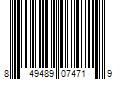 8 49489 07471 9